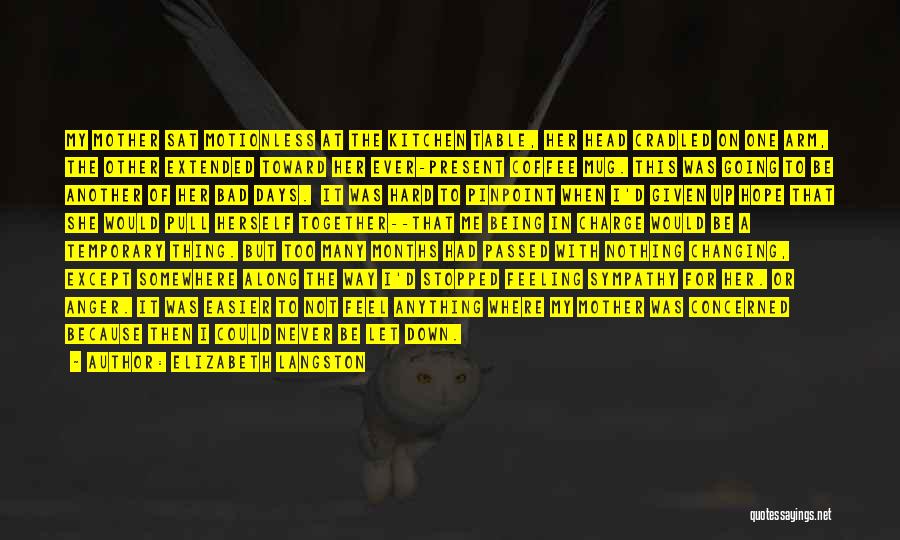 MY MOTHER SAT MOTIONLESS AT THE KITCHEN TABLE, HER HEAD CRADLED ON ONE ARM, THE OTHER EXTENDED TOWARD HER EVER-PRESENT COFFEE MUG. THIS WAS GOING TO BE ANOTHER OF HER BAD DAYS. IT WAS HARD TO PINPOINT WHEN I'D GIVEN UP HOPE THAT SHE WOULD PULL HERSELF TOGETHER--THAT ME BEING IN CHARGE WOULD BE A TEMPORARY THING. BUT TOO MANY MONTHS HAD PASSED WITH NOTHING CHANGING, EXCEPT SOMEWHERE ALONG THE WAY I'D STOPPED FEELING SYMPATHY FOR HER. OR ANGER. IT WAS EASIER TO NOT FEEL ANYTHING WHERE MY MOTHER WAS CONCERNED BECAUSE THEN I COULD NEVER BE LET DOWN.

- AUTHOR: ELIZABETH LANGSTON

quotessayings.net